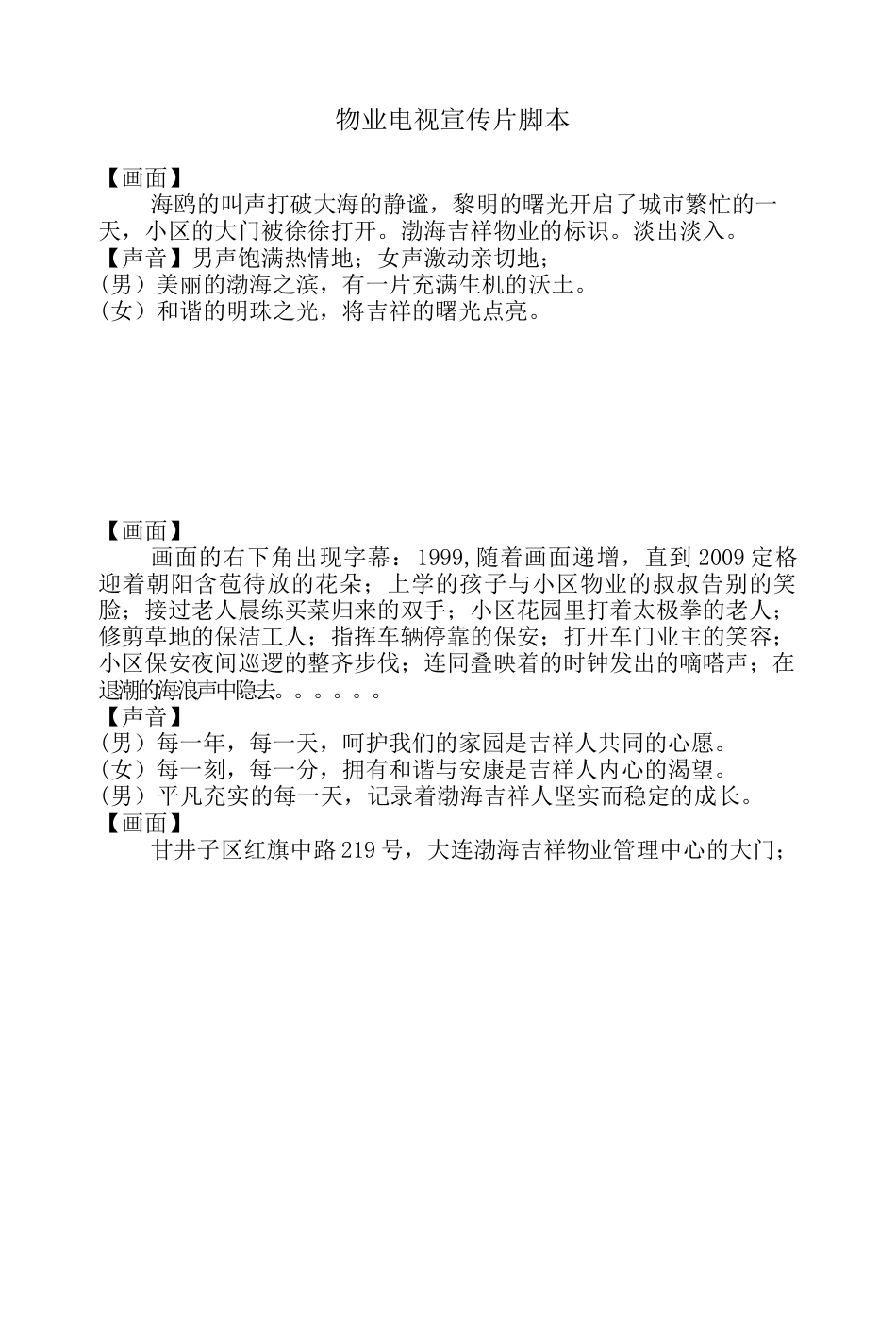 物业电视宣传片脚本

【画面】
海鸥的叫声打破大海的静谧，黎明的曙光开启了城市繁忙的一天，小区的大门被徐徐打开。渤海吉祥物业的标识。淡出淡入。
【声音】男声饱满热情地；女声激动亲切地；
(男）美丽的渤海之滨，有一片充满生机的沃土。
(女）和谐的明珠之光，将吉祥的曙光点亮。

【画面】
画面的右下角出现字幕：1999,随着画面递增，直到2009定格迎着朝阳含苞待放的花朵；上学的孩子与小区物业的叔叔告别的笑脸；接过老人晨练买菜归来的双手；小区花园里打着太极拳的老人；修剪草地的保洁工人；指挥车辆停靠的保安；打开车门业主的笑容；小区保安夜间巡逻的整齐步伐；连同叠映着的时钟发出的嘀嗒声；在退潮的海浪声中隐去。。。。。。
【声音】
(男）每一年，每一天，呵护我们的家园是吉祥人共同的心愿。
(女）每一刻，每一分，拥有和谐与安康是吉祥人内心的渴望。
(男）平凡充实的每一天，记录着渤海吉祥人坚实而稳定的成长。
【画面】
甘井子区红旗中路219号，大连渤海吉祥物业管理中心的大门；